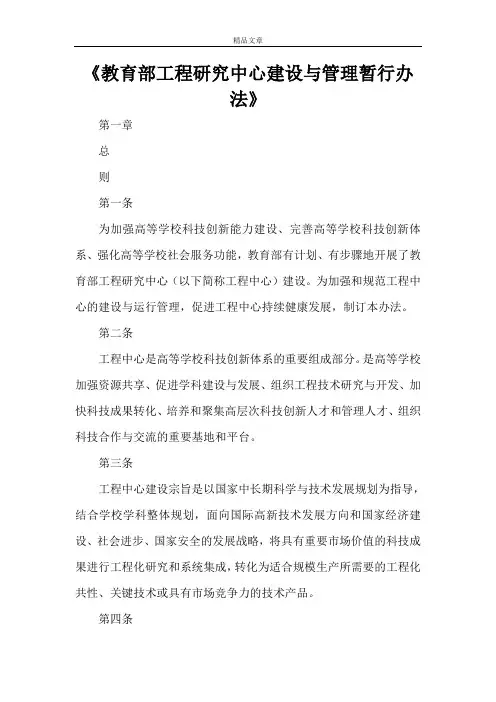 精品文章

《教育部工程研究中心建设与管理暂行办法》

第一章

总

则

第一条

为加强高等学校科技创新能力建设、完善高等学校科技创新体系、强化高等学校社会服务功能，教育部有计划、有步骤地开展了教育部工程研究中心（以下简称工程中心）建设。为加强和规范工程中心的建设与运行管理，促进工程中心持续健康发展，制订本办法。

第二条

工程中心是高等学校科技创新体系的重要组成部分。是高等学校加强资源共享、促进学科建设与发展、组织工程技术研究与开发、加快科技成果转化、培养和聚集高层次科技创新人才和管理人才、组织科技合作与交流的重要基地和平台。

第三条

工程中心建设宗旨是以国家中长期科学与技术发展规划为指导，结合学校学科整体规划，面向国际高新技术发展方向和国家经济建设、社会进步、国家安全的发展战略，将具有重要市场价值的科技成果进行工程化研究和系统集成，转化为适合规模生产所需要的工程化共性、关键技术或具有市场竞争力的技术产品。

第四条